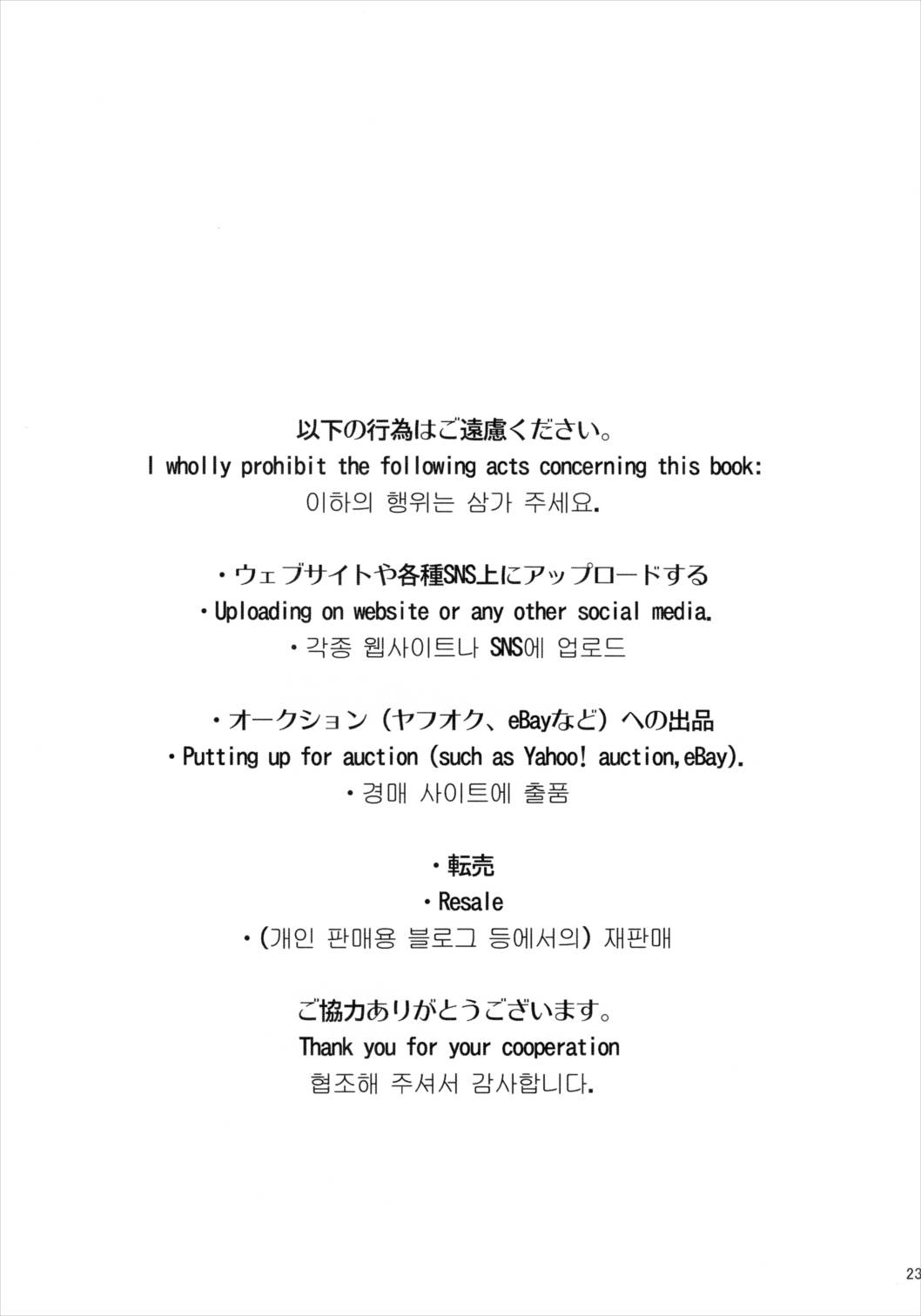 以下の行為はご遠慮ください。
I wholly prohibit the following acts concerning this book:
이하의 행위는 삼가 주세요.

・ウェブサイトや各種SNS上にアップロードする
・Uploading on website or any other social media.
・각종 웹사이트나 SNS에 업로드

・オークション（ヤフオク、eBayなど）への出品
・Putting up for auction (such as Yahoo! auction,eBay).
・경매 사이트에 출품

・転売
・Resale
・(개인 판매용 블로그 등에서의) 재판매

ご協力ありがとうございます。
Thank you for your cooperation
협조해 주셔서 감사합니다.

23